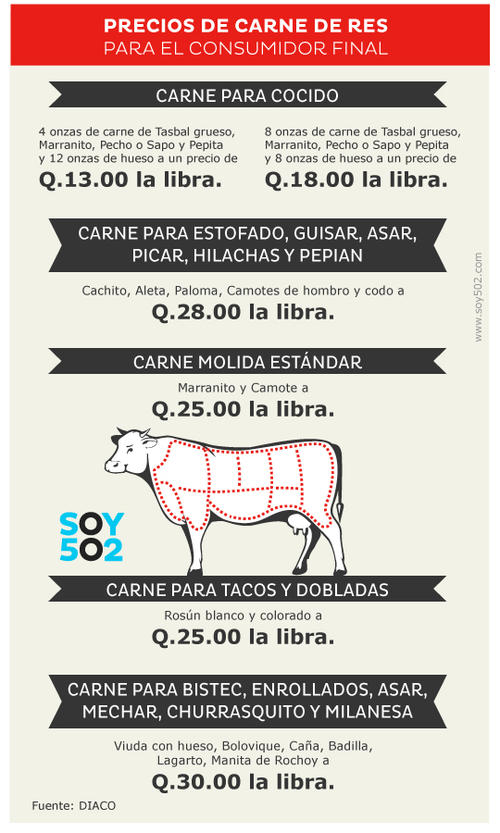 PRECIOS DE CARNE DE RES
PARA EL CONSUMIDOR FINAL

CARNE PARA COCIDO

4 onzas de carne de Tasbal grueso, Marranito, Pecho o Sapo y Pepita y 12 onzas de hueso a un precio de
Q.13.00 la libra.

8 onzas de carne de Tasbal grueso, Marranito, Pecho o Sapo y Pepita y 8 onzas de hueso a un precio de
Q.18.00 la libra.

CARNE PARA ESTOFADO, GUISAR, ASAR, PICAR, HILACHAS Y PEPIAN

Cachito, Aleta, Paloma, Camotes de hombro y codo a
Q.28.00 la libra.

www.soy502.com

CARNE MOLIDA ESTÁNDAR

Marranito y Camote a
Q.25.00 la libra.

SOY 502

CARNE PARA TACOS Y DOBLADAS

Rosún blanco y colorado a
Q.25.00 la libra.

CARNE PARA BISTEC, ENROLLADOS, ASAR, MECHAR, CHURRASQUITO Y MILANESA

Viuda con hueso, Bolovique, Caña, Badilla, Lagarto, Manita de Rochoy a
Q.30.00 la libra.

Fuente: DIACO